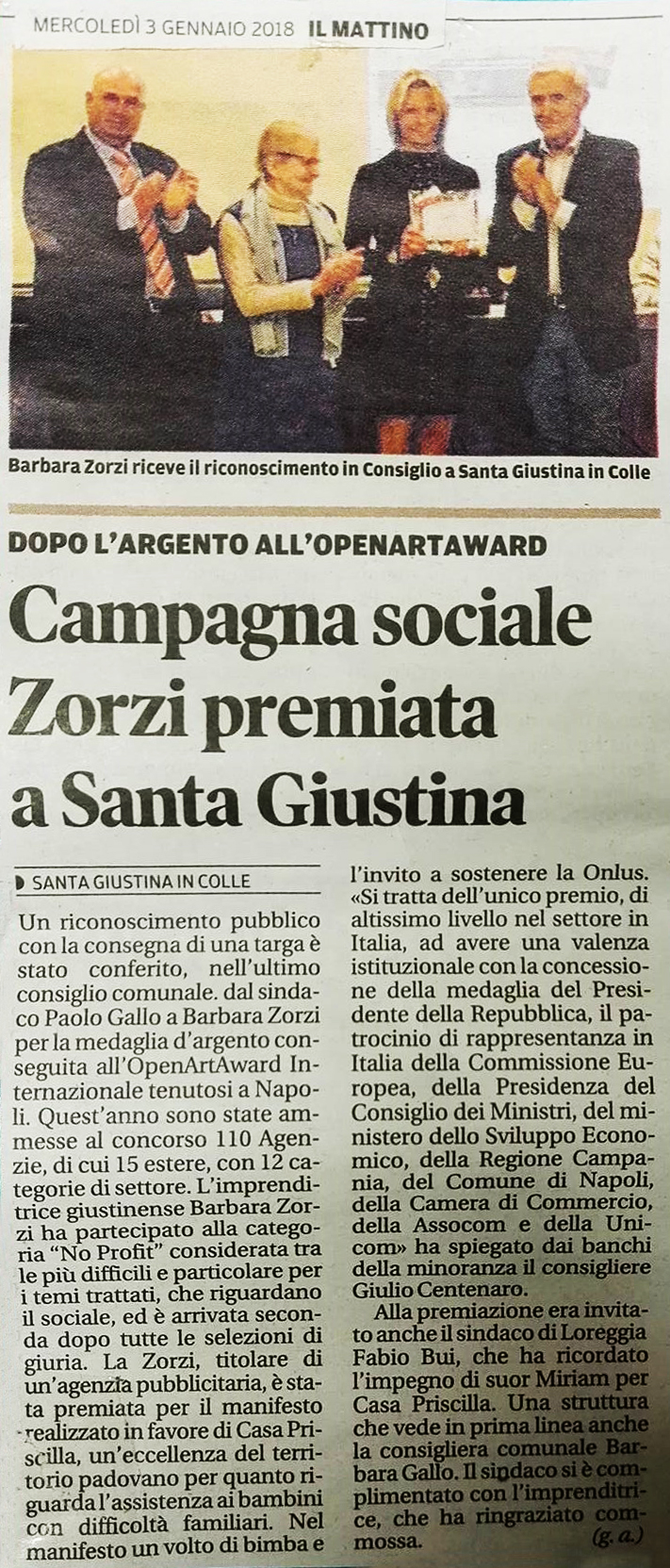 MERCOLEDÌ 3 GENNAIO 2018 IL MATTINO

Barbara Zorzi riceve il riconoscimento in Consiglio a Santa Giustina in Colle

DOPO L'ARGENTO ALL'OPENARTAWARD

Campagna sociale Zorzi premiata a Santa Giustina

SANTA GIUSTINA IN COLLE

Un riconoscimento pubblico con la consegna di una targa è stato conferito, nell'ultimo consiglio comunale. dal sindaco Paolo Gallo a Barbara Zorzi per la medaglia d'argento conseguita all'OpenArtAward Internazionale tenutosi a Napoli. Quest'anno sono state ammesse al concorso 110 Agenzie, di cui 15 estere, con 12 categorie di settore. L'imprenditrice giustinense Barbara Zorzi ha partecipato alla categoria "No Profit" considerata tra le più difficili e particolare per i temi trattati, che riguardano il sociale, ed è arrivata seconda dopo tutte le selezioni di giuria. La Zorzi, titolare di un'agenzia pubblicitaria, è stata premiata per il manifesto realizzato in favore di Casa Priscilla, un'eccellenza del territorio padovano per quanto riguarda l'assistenza ai bambini con difficoltà familiari. Nel manifesto un volto di bimba e l'invito a sostenere la Onlus. «Si tratta dell'unico premio, di altissimo livello nel settore in Italia, ad avere una valenza istituzionale con la concessione della medaglia del Presidente della Repubblica, il patrocinio di rappresentanza in Italia della Commissione Europea, della Presidenza del Consiglio dei Ministri, del ministero dello Sviluppo Economico, della Regione Campania, del Comune di Napoli, della Camera di Commercio, della Assocom e della Unicom» ha spiegato dai banchi della minoranza il consigliere Giulio Centenaro.

Alla premiazione era invitato anche il sindaco di Loreggia Fabio Bui, che ha ricordato l'impegno di suor Miriam per Casa Priscilla. Una struttura che vede in prima linea anche la consigliera comunale Barbara Gallo. Il sindaco si è complimentato con l'imprenditrice, che ha ringraziato commossa.

(g. a.)